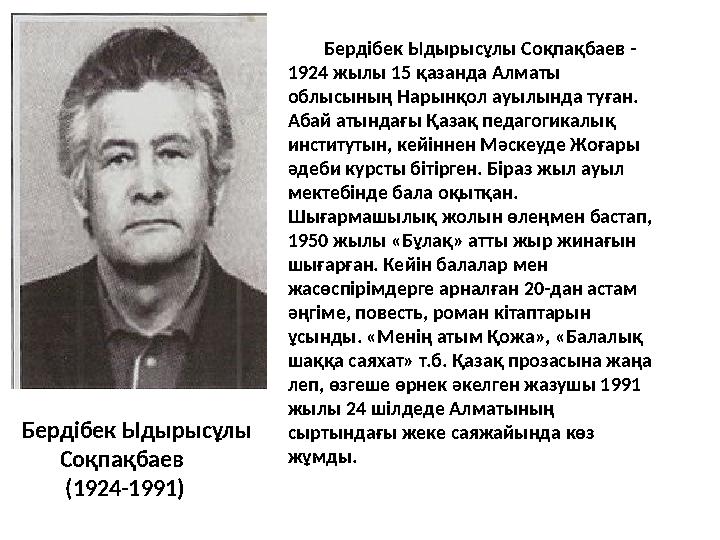 Бердібек Ыдырысұлы Соқпақбаев - 1924 жылы 15 қазанда Алматы облысының Нарынқол ауылында туған. Абай атындағы Қазақ педагогикалық институтын, кейіннен Мәскеуде Жоғары әдеби курсты бітірген. Біраз жыл ауыл мектебінде бала оқытқан. Шығармашылық жолын өлеңмен бастап, 1950 жылы «Бұлақ» атты жыр жинағын шығарған. Кейін балалар мен жасөспірімдерге арналған 20-дан астам әңгіме, повесть, роман кітаптарын ұсынды. «Менің атым Қожа», «Балалық шаққа саяхат» т.б. Қазақ прозасына жаңа леп, өзгеше өрнек әкелген жазушы 1991 жылы 24 шілдеде Алматының сыртындағы жеке саяжайында көз жұмды.

Бердібек Ыдырысұлы Соқпақбаев (1924-1991)